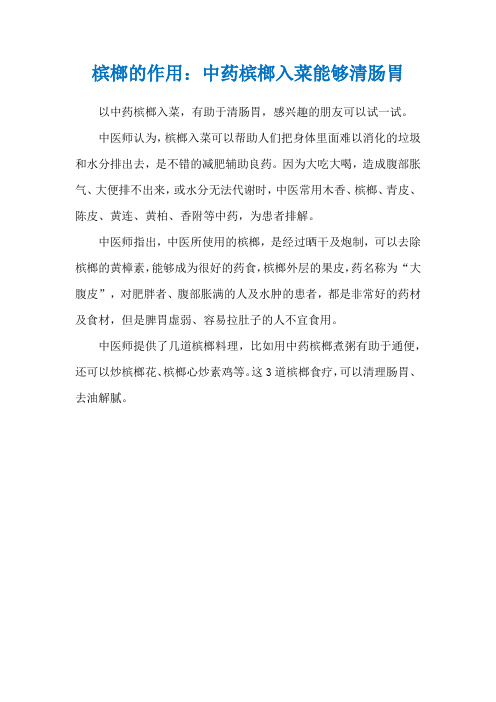 槟榔的作用：中药槟榔入菜能够清肠胃

以中药槟榔入菜，有助于清肠胃，感兴趣的朋友可以试一试。

中医师认为，槟榔入菜可以帮助人们把身体里面难以消化的垃圾和水分排出去，是不错的减肥辅助良药。因为大吃大喝，造成腹部胀气、大便排不出来，或水分无法代谢时，中医常用木香、槟榔、青皮、陈皮、黄连、黄柏、香附等中药，为患者排解。

中医师指出，中医所使用的槟榔，是经过晒干及炮制，可以去除槟榔的黄樟素，能够成为很好的药食，槟榔外层的果皮，药名称为“大腹皮”，对肥胖者、腹部胀满的人及水肿的患者，都是非常好的药材及食材，但是脾胃虚弱、容易拉肚子的人不宜食用。

中医师提供了几道槟榔料理，比如用中药槟榔煮粥有助于通便，还可以炒槟榔花、槟榔心炒素鸡等。这3道槟榔食疗，可以清理肠胃、去油解腻。